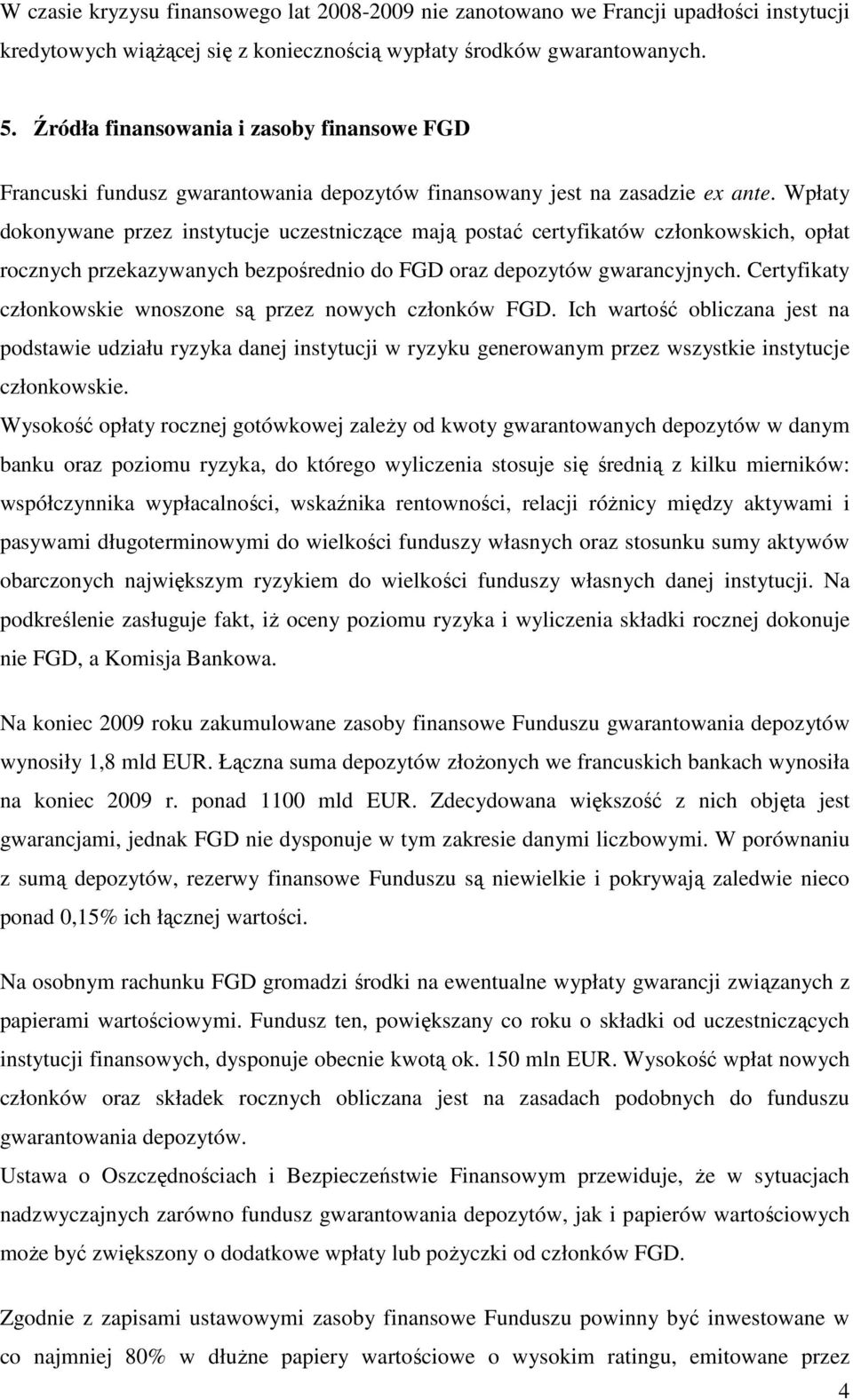 W czasie kryzysu finansowego lat 2008-2009 nie zanotowano we Francji upadłości instytucji kredytowych wiążącej się z koniecznością wypłaty środków gwarantowanych.

5. Źródła finansowania i zasoby finansowe FGD

Francuski fundusz gwarantowania depozytów finansowany jest na zasadzie ex ante. Wpłaty dokonywane przez instytucje uczestniczące mają postać certyfikatów członkowskich, opłat rocznych przekazywanych bezpośrednio do FGD oraz depozytów gwarancyjnych. Certyfikaty członkowskie wnoszone są przez nowych członków FGD. Ich wartość obliczana jest na podstawie udziału ryzyka danej instytucji w ryzyku generowanym przez wszystkie instytucje członkowskie.

Wysokość opłaty rocznej gotówkowej zależy od kwoty gwarantowanych depozytów w danym banku oraz poziomu ryzyka, do którego wyliczenia stosuje się średnią z kilku mierników: współczynnika wypłacalności, wskaźnika rentowności, relacji różnicy między aktywami i pasywami długoterminowymi do wielkości funduszy własnych oraz stosunku sumy aktywów obarczonych największym ryzykiem do wielkości funduszy własnych danej instytucji. Na podkreślenie zasługuje fakt, iż oceny poziomu ryzyka i wyliczenia składki rocznej dokonuje nie FGD, a Komisja Bankowa.

Na koniec 2009 roku zakumulowane zasoby finansowe Funduszu gwarantowania depozytów wynosiły 1,8 mld EUR. Łączna suma depozytów złożonych we francuskich bankach wynosiła na koniec 2009 r. ponad 1100 mld EUR. Zdecydowana większość z nich objęta jest gwarancjami, jednak FGD nie dysponuje w tym zakresie danymi liczbowymi. W porównaniu z sumą depozytów, rezerwy finansowe Funduszu są niewielkie i pokrywają zaledwie nieco ponad 0,15% ich łącznej wartości.

Na osobnym rachunku FGD gromadzi środki na ewentualne wypłaty gwarancji związanych z papierami wartościowymi. Fundusz ten, powiększany co roku o składki od uczestniczących instytucji finansowych, dysponuje obecnie kwotą ok. 150 mln EUR. Wysokość wpłat nowych członków oraz składek rocznych obliczana jest na zasadach podobnych do funduszu gwarantowania depozytów.

Ustawa o Oszczędnościach i Bezpieczeństwie Finansowym przewiduje, że w sytuacjach nadzwyczajnych zarówno fundusz gwarantowania depozytów, jak i papierów wartościowych może być zwiększony o dodatkowe wpłaty lub pożyczki od członków FGD.

Zgodnie z zapisami ustawowymi zasoby finansowe Funduszu powinny być inwestowane w co najmniej 80% w dłużne papiery wartościowe o wysokim ratingu, emitowane przez

4